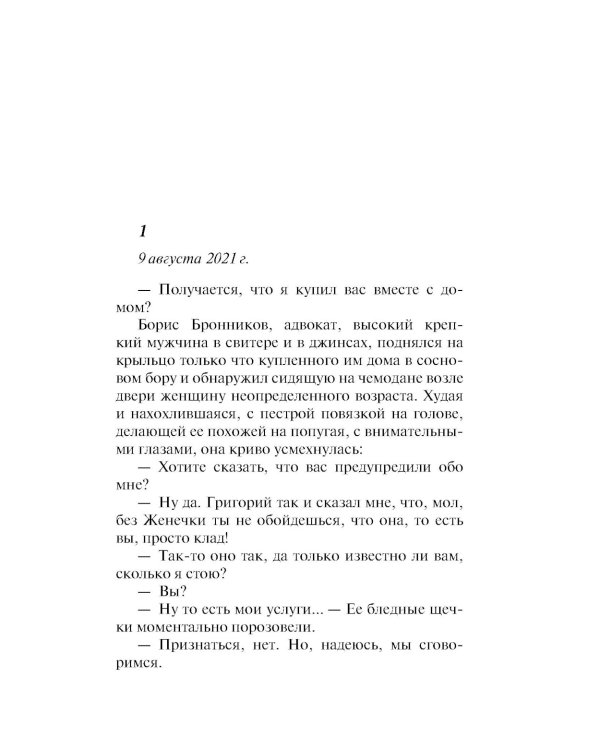 1

9 августа 2021 г.

— Получается, что я купил вас вместе с домом?

Борис Бронников, адвокат, высокий крепкий мужчина в свитере и в джинсах, поднялся на крыльцо только что купленного им дома в сосновом бору и обнаружил сидящую на чемодане возле двери женщину неопределенного возраста. Худая и нахохлившаяся, с пестрой повязкой на голове, делающей ее похожей на попугая, с внимательными глазами, она криво усмехнулась:

— Хотите сказать, что вас предупредили обо мне?

— Ну да. Григорий так и сказал мне, что, мол, без Женечки ты не обойдешься, что она, то есть вы, просто клад!

— Так-то оно так, да только известно ли вам, сколько я стою?

— Вы?

— Ну то есть мои услуги... — Ее бледные щечки моментально порозовели.

— Признаться, нет. Но, надеюсь, мы сговоримся.